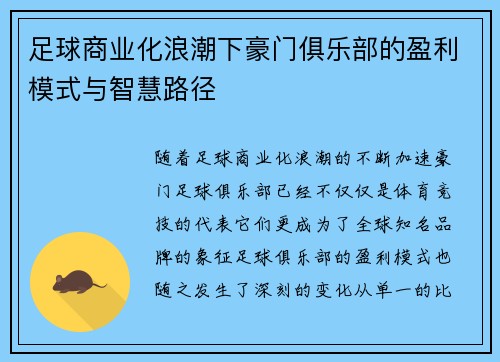 足球商业化浪潮下豪门俱乐部的盈利模式与智慧路径

随着足球商业化浪潮的不断加速豪门足球俱乐部已经不仅仅是体育竞技的代表它们更成为了全球知名品牌的象征足球俱乐部的盈利模式也随之发生了深刻的变化从单一的比